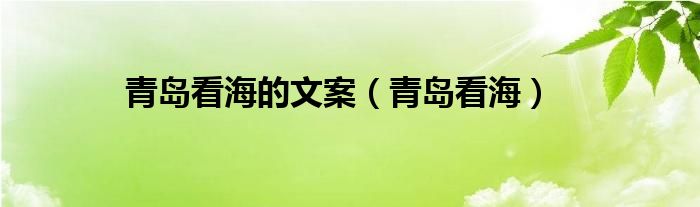 青岛看海的文案（青岛看海）